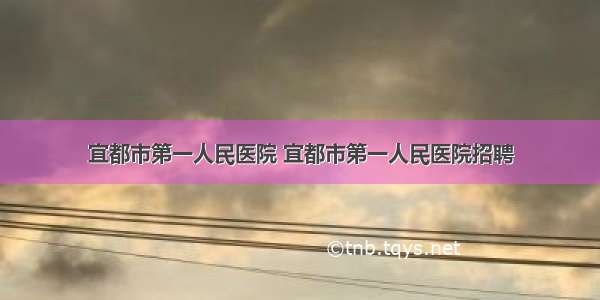 宜都市第一人民医院 宜都市第一人民医院招聘

©tnb.tqys.net